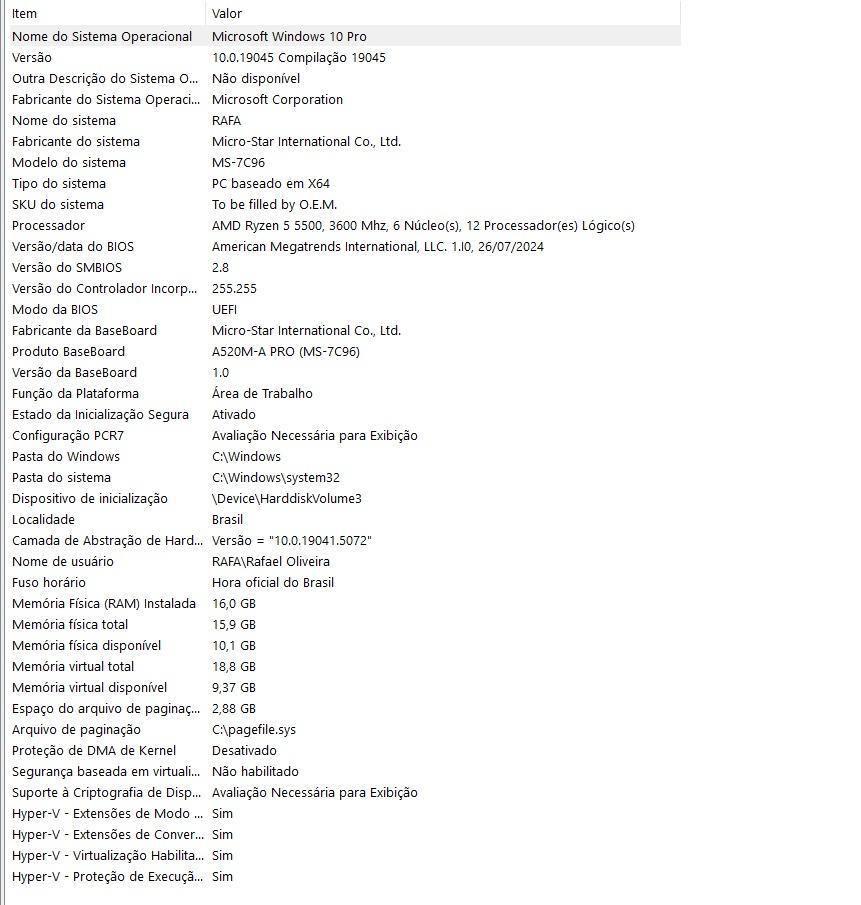 | Item | Valor |
|---|---|
| Nome do Sistema Operacional | Microsoft Windows 10 Pro |
| Versão | 10.0.19045 Compilação 19045 |
| Outra Descrição do Sistema O... | Não disponível |
| Fabricante do Sistema Operaci... | Microsoft Corporation |
| Nome do sistema | RAFA |
| Fabricante do sistema | Micro-Star International Co., Ltd. |
| Modelo do sistema | MS-7C96 |
| Tipo do sistema | PC baseado em X64 |
| SKU do sistema | To be filled by O.E.M. |
| Processador | AMD Ryzen 5 5500, 3600 Mhz, 6 Núcleo(s), 12 Processador(es) Lógico(s) |
| Versão/data do BIOS | American Megatrends International, LLC. 1.I0, 26/07/2024 |
| Versão do SMBIOS | 2.8 |
| Versão do Controlador Incorp... | 255.255 |
| Modo da BIOS | UEFI |
| Fabricante da BaseBoard | Micro-Star International Co., Ltd. |
| Produto BaseBoard | A520M-A PRO (MS-7C96) |
| Versão da BaseBoard | 1.0 |
| Função da Plataforma | Área de Trabalho |
| Estado da Inicialização Segura | Ativado |
| Configuração PCR7 | Avaliação Necessária para Exibição |
| Pasta do Windows | C:\Windows |
| Pasta do sistema | C:\Windows\system32 |
| Dispositivo de inicialização | \Device\HarddiskVolume3 |
| Localidade | Brasil |
| Camada de Abstração de Hard... | Versão = "10.0.19041.5072" |
| Nome de usuário | RAFA\Rafael Oliveira |
| Fuso horário | Hora oficial do Brasil |
| Memória Física (RAM) Instalada | 16,0 GB |
| Memória física total | 15,9 GB |
| Memória física disponível | 10,1 GB |
| Memória virtual total | 18,8 GB |
| Memória virtual disponível | 9,37 GB |
| Espaço do arquivo de paginaç... | 2,88 GB |
| Arquivo de paginação | C:\pagefile.sys |
| Proteção de DMA de Kernel | Desativado |
| Segurança baseada em virtuali... | Não habilitado |
| Suporte à Criptografia de Disp... | Avaliação Necessária para Exibição |
| Hyper-V - Extensões de Modo ... | Sim |
| Hyper-V - Extensões de Conver... | Sim |
| Hyper-V - Virtualização Habilita... | Sim |
| Hyper-V - Proteção de Execuçã... | Sim |